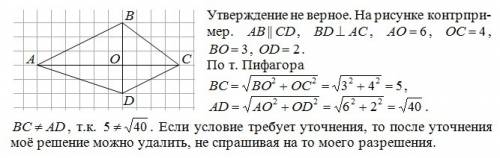 B
A
O
C
D

Утверждение не верное. На рисунке контрпример. $AB \parallel CD$, $BD \perp AC$, $AO = 6$, $OC = 4$, $BO = 3$, $OD = 2$.
По т. Пифагора
$BC = \sqrt{BO^2 + OC^2} = \sqrt{3^2 + 4^2} = 5$,
$AD = \sqrt{AO^2 + OD^2} = \sqrt{6^2 + 2^2} = \sqrt{40}$.

$BC \neq AD$, т.к. $5 \neq \sqrt{40}$. Если условие требует уточнения, то после уточнения моё решение можно удалить, не спрашивая на то моего разрешения.